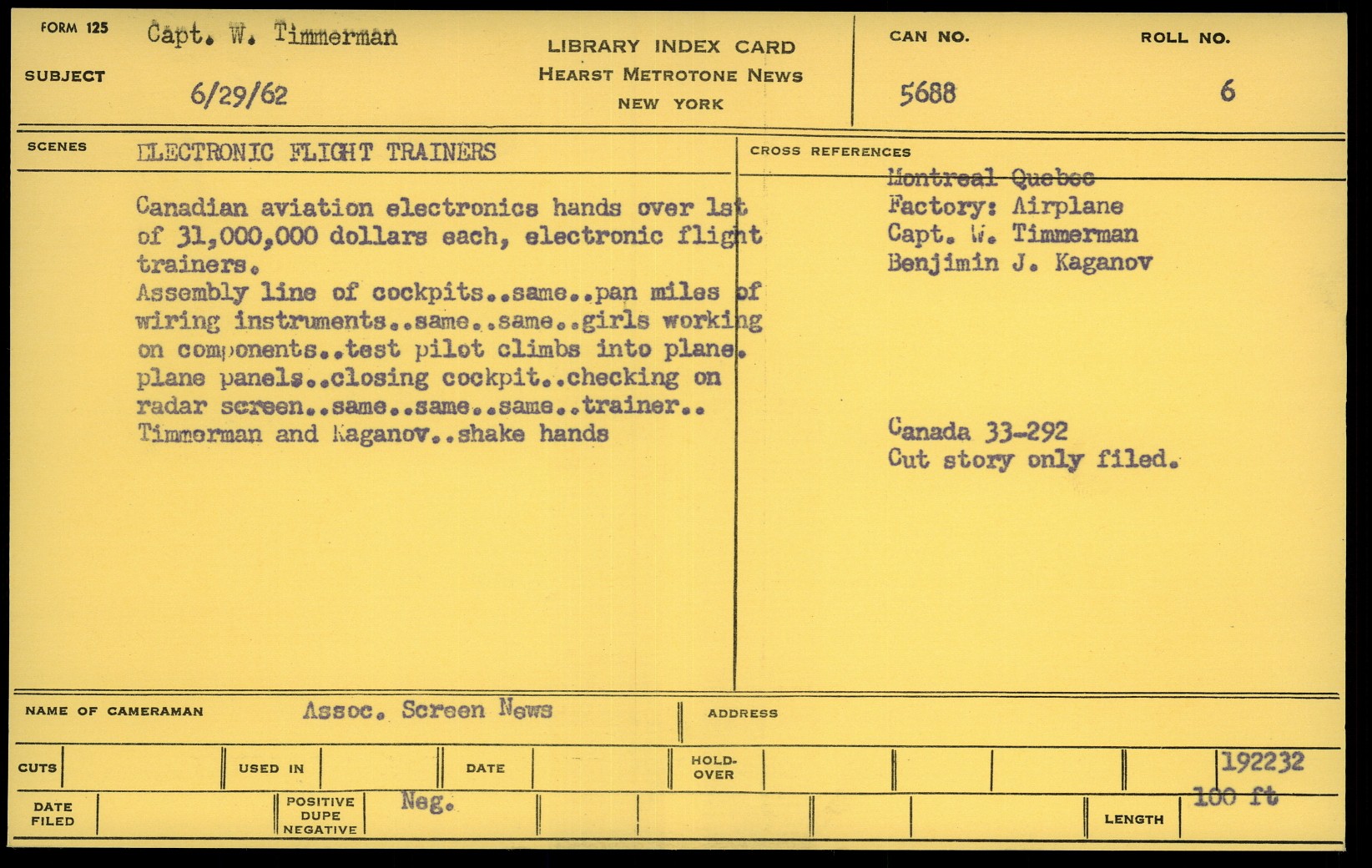 FORM 125 Capt. W. Timmerman

SUBJECT 6/29/62

LIBRARY INDEX CARD
HEARST METROTONE NEWS
NEW YORK

CAN NO.
5688

ROLL NO.
6

SCENES ELECTRONIC FLIGHT TRAINERS

Canadian aviation electronics hands over 1st of 31,000,000 dollars each, electronic flight trainers.
Assembly line of cockpits..same..pan miles of wiring instruments..same..same..girls working on components..test pilot climbs into plane. plane panels..closing cockpit..checking on radar screen..same..same..same..trainer.. Timmerman and Kaganov..shake hands

CROSS REFERENCES
Montreal Quebec
Factory: Airplane
Capt. W. Timmerman
Benjimin J. Kaganov

Canada 33-292
Cut story only filed.

NAME OF CAMERAMAN Assoc. Screen News

ADDRESS

CUTS

USED IN

DATE

HOLD-OVER

192232

DATE FILED

POSITIVE DUPE NEGATIVE Neg.

LENGTH 100 ft